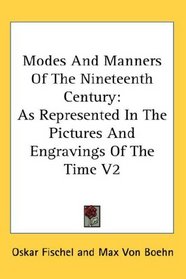 Modes And Manners Of The Nineteenth Century:
As Represented In The Pictures And Engravings Of The Time V2

Oskar Fischel and Max Von Boehn